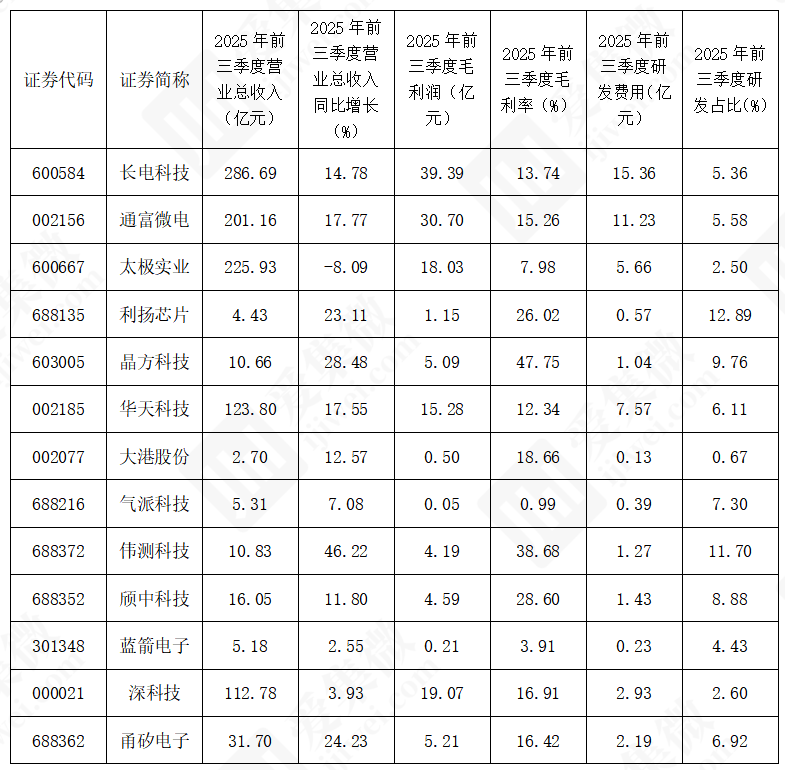 | 证券代码 | 证券简称 | 2025年前三季度营业总收入（亿元） | 2025年前三季度营业总收入同比增长（%） | 2025年前三季度毛利润（亿元） | 2025年前三季度毛利率（%） | 2025年前三季度研发费用（亿元） | 2025年前三季度研发占比(%) |
|---|---|---|---|---|---|---|---|
| 600584 | 长电科技 | 286.69 | 14.78 | 39.39 | 13.74 | 15.36 | 5.36 |
| 002156 | 通富微电 | 201.16 | 17.77 | 30.70 | 15.26 | 11.23 | 5.58 |
| 600667 | 太极实业 | 225.93 | -8.09 | 18.03 | 7.98 | 5.66 | 2.50 |
| 688135 | 利扬芯片 | 4.43 | 23.11 | 1.15 | 26.02 | 0.57 | 12.89 |
| 603005 | 晶方科技 | 10.66 | 28.48 | 5.09 | 47.75 | 1.04 | 9.76 |
| 002185 | 华天科技 | 123.80 | 17.55 | 15.28 | 12.34 | 7.57 | 6.11 |
| 002077 | 大港股份 | 2.70 | 12.57 | 0.50 | 18.66 | 0.13 | 0.67 |
| 688216 | 气派科技 | 5.31 | 7.08 | 0.05 | 0.99 | 0.39 | 7.30 |
| 688372 | 伟测科技 | 10.83 | 46.22 | 4.19 | 38.68 | 1.27 | 11.70 |
| 688352 | 颀中科技 | 16.05 | 11.80 | 4.59 | 28.60 | 1.43 | 8.88 |
| 301348 | 蓝箭电子 | 5.18 | 2.55 | 0.21 | 3.91 | 0.23 | 4.43 |
| 000021 | 深科技 | 112.78 | 3.93 | 19.07 | 16.91 | 2.93 | 2.60 |
| 688362 | 甬矽电子 | 31.70 | 24.23 | 5.21 | 16.42 | 2.19 | 6.92 |

爱集微 ijiwei.com